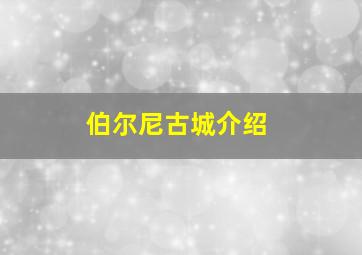 伯尔尼古城介绍